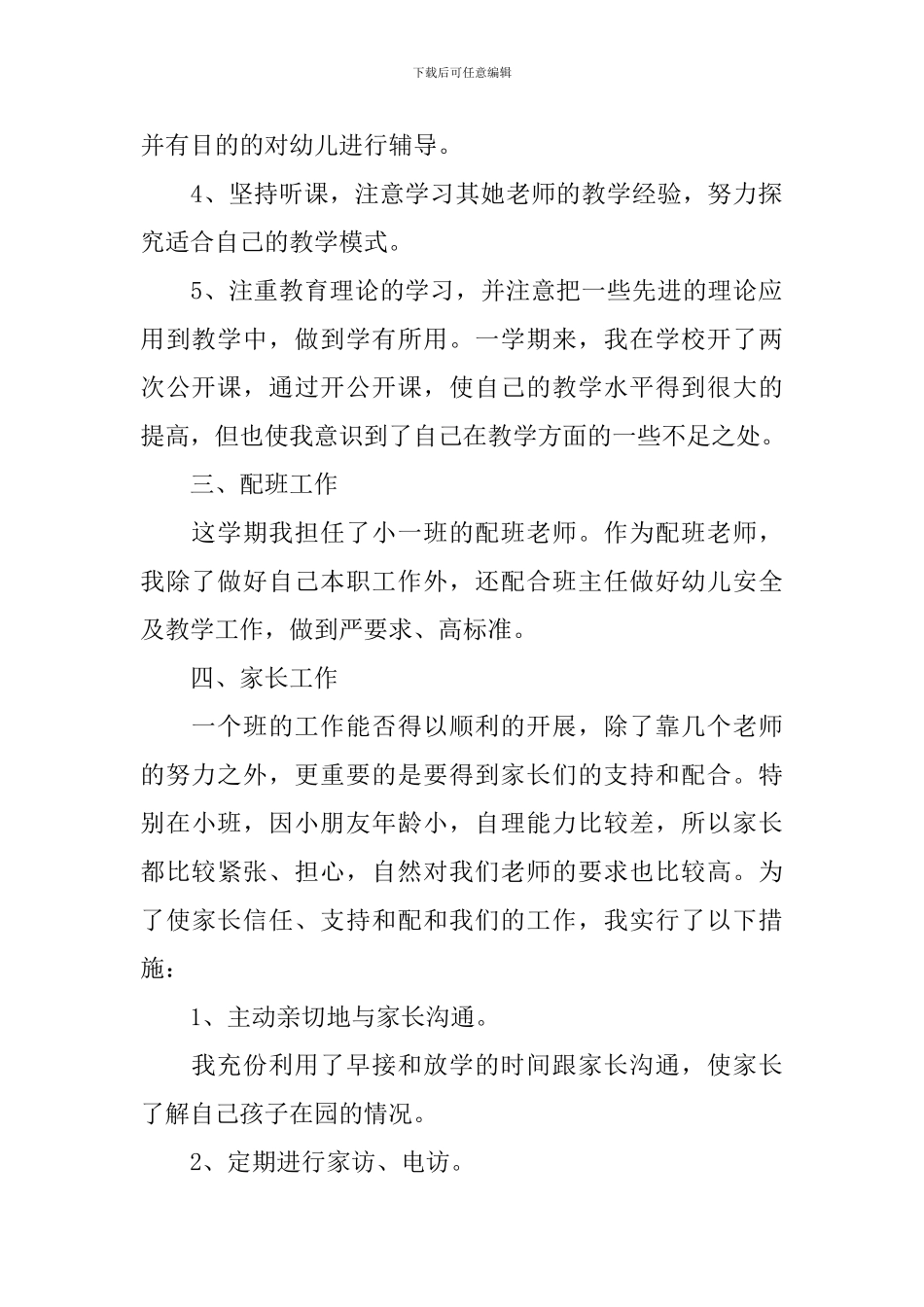 下载后可任意编辑

并有目的的对幼儿进行辅导。

4、坚持听课，注意学习其她老师的教学经验，努力探究适合自己的教学模式。

5、注重教育理论的学习，并注意把一些先进的理论应用到教学中，做到学有所用。一学期来，我在学校开了两次公开课，通过开公开课，使自己的教学水平得到很大的提高，但也使我意识到了自己在教学方面的一些不足之处。

三、配班工作

这学期我担任了小一班的配班老师。作为配班老师，我除了做好自己本职工作外，还配合班主任做好幼儿安全及教学工作，做到严要求、高标准。

四、家长工作

一个班的工作能否得以顺利的开展，除了靠几个老师的努力之外，更重要的是要得到家长们的支持和配合。特别在小班，因小朋友年龄小，自理能力比较差，所以家长都比较紧张、担心，自然对我们老师的要求也比较高。为了使家长信任、支持和配和我们的工作，我实行了以下措施：

1、主动亲切地与家长沟通。

我充份利用了早接和放学的时间跟家长沟通，使家长了解自己孩子在园的情况。

2、定期进行家访、电访。